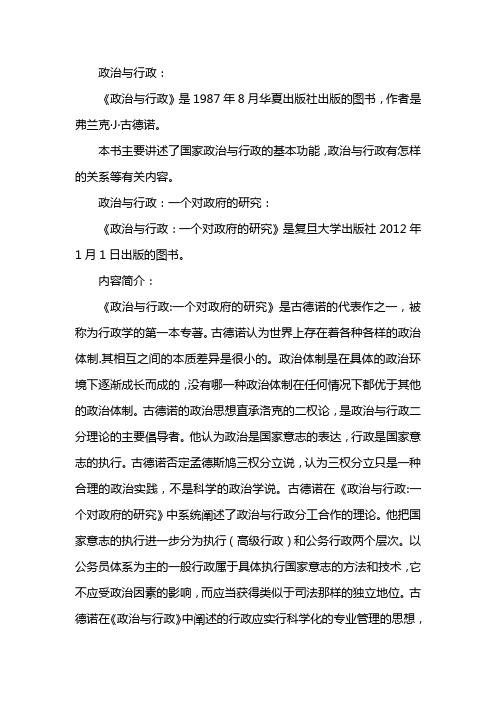 政治与行政：

《政治与行政》是 1987 年 8 月华夏出版社出版的图书，作者是弗兰克·J·古德诺。

本书主要讲述了国家政治与行政的基本功能，政治与行政有怎样的关系等有关内容。

政治与行政：一个对政府的研究：

《政治与行政：一个对政府的研究》是复旦大学出版社 2012 年 1 月 1 日出版的图书。

内容简介：

《政治与行政:一个对政府的研究》是古德诺的代表作之一，被称为行政学的第一本专著。古德诺认为世界上存在着各种各样的政治体制.其相互之间的本质差异是很小的。政治体制是在具体的政治环境下逐渐成长而成的，没有哪一种政治体制在任何情况下都优于其他的政治体制。古德诺的政治思想直承洛克的二权论，是政治与行政二分理论的主要倡导者。他认为政治是国家意志的表达，行政是国家意志的执行。古德诺否定孟德斯鸠三权分立说，认为三权分立只是一种合理的政治实践，不是科学的政治学说。古德诺在《政治与行政:一个对政府的研究》中系统阐述了政治与行政分工合作的理论。他把国家意志的执行进一步分为执行（高级行政）和公务行政两个层次。以公务员体系为主的一般行政属于具体执行国家意志的方法和技术，它不应受政治因素的影响，而应当获得类似于司法那样的独立地位。古德诺在《政治与行政》中阐述的行政应实行科学化的专业管理的思想，